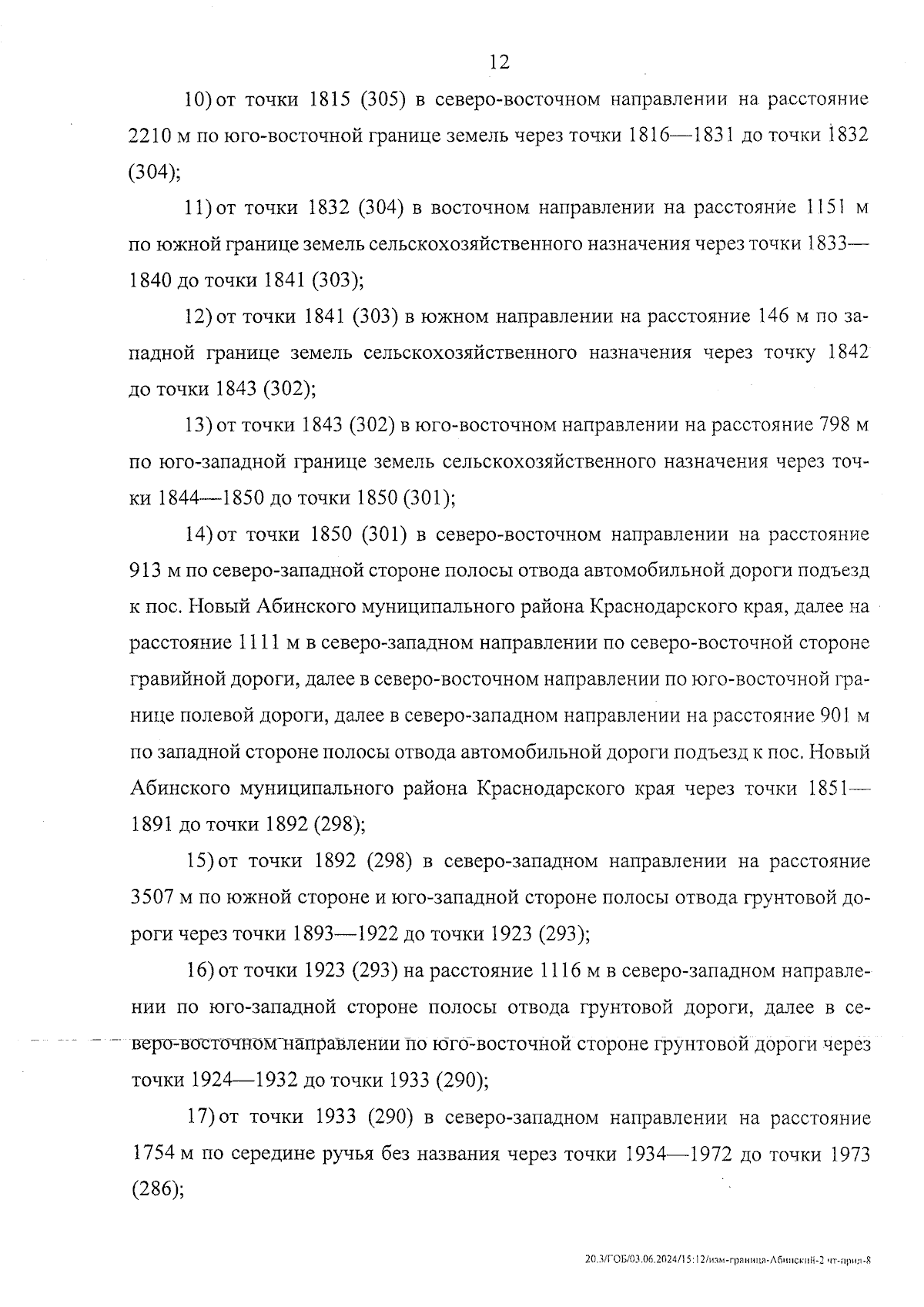 12

10) от точки 1815 (305) в северо-восточном направлении на расстояние 2210 м по юго-восточной границе земель через точки 1816—1831 до точки 1832 (304);

11) от точки 1832 (304) в восточном направлении на расстояние 1151 м по южной границе земель сельскохозяйственного назначения через точки 1833—1840 до точки 1841 (303);

12) от точки 1841 (303) в южном направлении на расстояние 146 м по западной границе земель сельскохозяйственного назначения через точку 1842 до точки 1843 (302);

13) от точки 1843 (302) в юго-восточном направлении на расстояние 798 м по юго-западной границе земель сельскохозяйственного назначения через точки 1844—1850 до точки 1850 (301);

14) от точки 1850 (301) в северо-восточном направлении на расстояние 913 м по северо-западной стороне полосы отвода автомобильной дороги подъезд к пос. Новый Абинского муниципального района Краснодарского края, далее на расстояние 1111 м в северо-западном направлении по северо-восточной стороне гравийной дороги, далее в северо-восточном направлении по юго-восточной границе полевой дороги, далее в северо-западном направлении на расстояние 901 м по западной стороне полосы отвода автомобильной дороги подъезд к пос. Новый Абинского муниципального района Краснодарского края через точки 1851—1891 до точки 1892 (298);

15) от точки 1892 (298) в северо-западном направлении на расстояние 3507 м по южной стороне и юго-западной стороне полосы отвода грунтовой дороги через точки 1893—1922 до точки 1923 (293);

16) от точки 1923 (293) на расстояние 1116 м в северо-западном направлении по юго-западной стороне полосы отвода грунтовой дороги, далее в северо-восточном направлении по юго-восточной стороне грунтовой дороги через точки 1924—1932 до точки 1933 (290);

17) от точки 1933 (290) в северо-западном направлении на расстояние 1754 м по середине ручья без названия через точки 1934—1972 до точки 1973 (286);

20.3/ГОБ/03.06.2024/15:12/изм-граница-Абинский-2 чт-прил-8